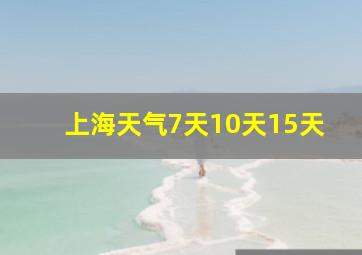 上海天气7天10天15天